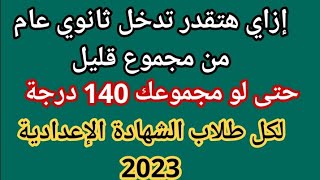 إزاي هتقدر تدخل ثانوي عام
من مجموع قليل
حتى لو مجموعك 140 درجة
لكل طلاب الشهادة الإعدادية
2023